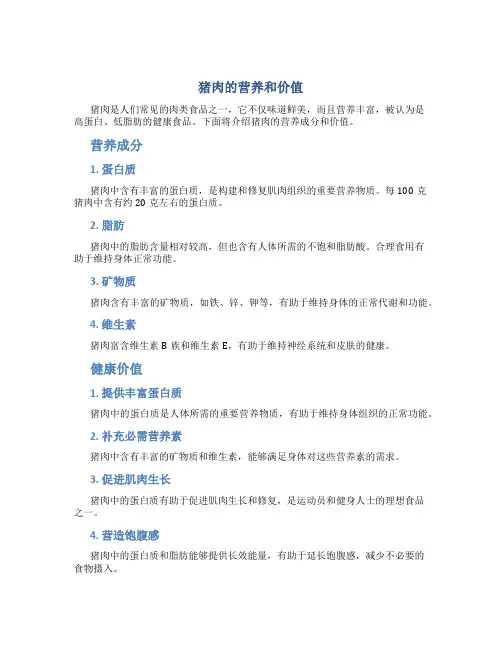 猪肉的营养和价值

猪肉是人们常见的肉类食品之一，它不仅味道鲜美，而且营养丰富，被认为是高蛋白、低脂肪的健康食品。下面将介绍猪肉的营养成分和价值。

营养成分

1. 蛋白质

猪肉中含有丰富的蛋白质，是构建和修复肌肉组织的重要营养物质。每 100 克猪肉中含有约 20 克左右的蛋白质。

2. 脂肪

猪肉中的脂肪含量相对较高，但也含有人体所需的不饱和脂肪酸。合理食用有助于维持身体正常功能。

3. 矿物质

猪肉含有丰富的矿物质，如铁、锌、钾等，有助于维持身体的正常代谢和功能。

4. 维生素

猪肉富含维生素 B 族和维生素 E，有助于维持神经系统和皮肤的健康。

健康价值

1. 提供丰富蛋白质

猪肉中的蛋白质是人体所需的重要营养物质，有助于维持身体组织的正常功能。

2. 补充必需营养素

猪肉中含有丰富的矿物质和维生素，能够满足身体对这些营养素的需求。

3. 促进肌肉生长

猪肉中的蛋白质有助于促进肌肉生长和修复，是运动员和健身人士的理想食品之一。

4. 营造饱腹感

猪肉中的蛋白质和脂肪能够提供长效能量，有助于延长饱腹感，减少不必要的食物摄入。